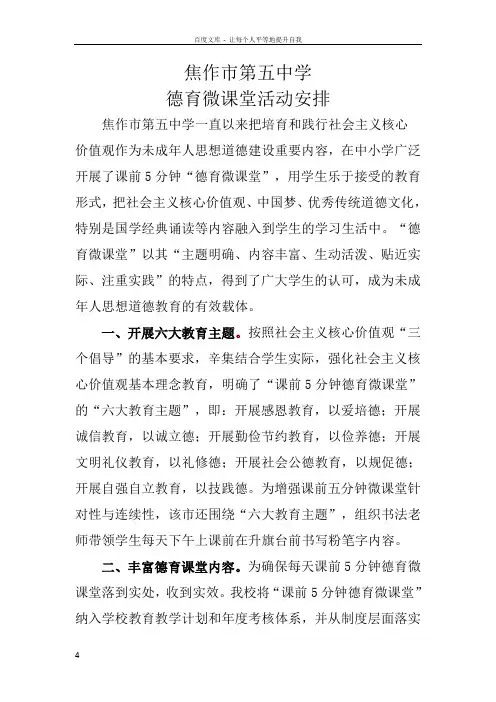 百度文库 - 让每个人平等地提升自我

焦作市第五中学
德育微课堂活动安排

焦作市第五中学一直以来把培育和践行社会主义核心价值观作为未成年人思想道德建设重要内容，在中小学广泛开展了课前5分钟“德育微课堂”，用学生乐于接受的教育形式，把社会主义核心价值观、中国梦、优秀传统道德文化，特别是国学经典诵读等内容融入到学生的学习生活中。“德育微课堂”以其“主题明确、内容丰富、生动活泼、贴近实际、注重实践”的特点，得到了广大学生的认可，成为未成年人思想道德教育的有效载体。

一、开展六大教育主题。按照社会主义核心价值观“三个倡导”的基本要求，辛集结合学生实际，强化社会主义核心价值观基本理念教育，明确了“课前5分钟德育微课堂”的“六大教育主题”，即：开展感恩教育，以爱培德；开展诚信教育，以诚立德；开展勤俭节约教育，以俭养德；开展文明礼仪教育，以礼修德；开展社会公德教育，以规促德；开展自强自立教育，以技践德。为增强课前五分钟微课堂针对性与连续性，该市还围绕“六大教育主题”，组织书法老师带领学生每天下午上课前在升旗台前书写粉笔字内容。

二、丰富德育课堂内容。为确保每天课前5分钟德育微课堂落到实处，收到实效。我校将“课前5分钟德育微课堂”纳入学校教育教学计划和年度考核体系，并从制度层面落实

4